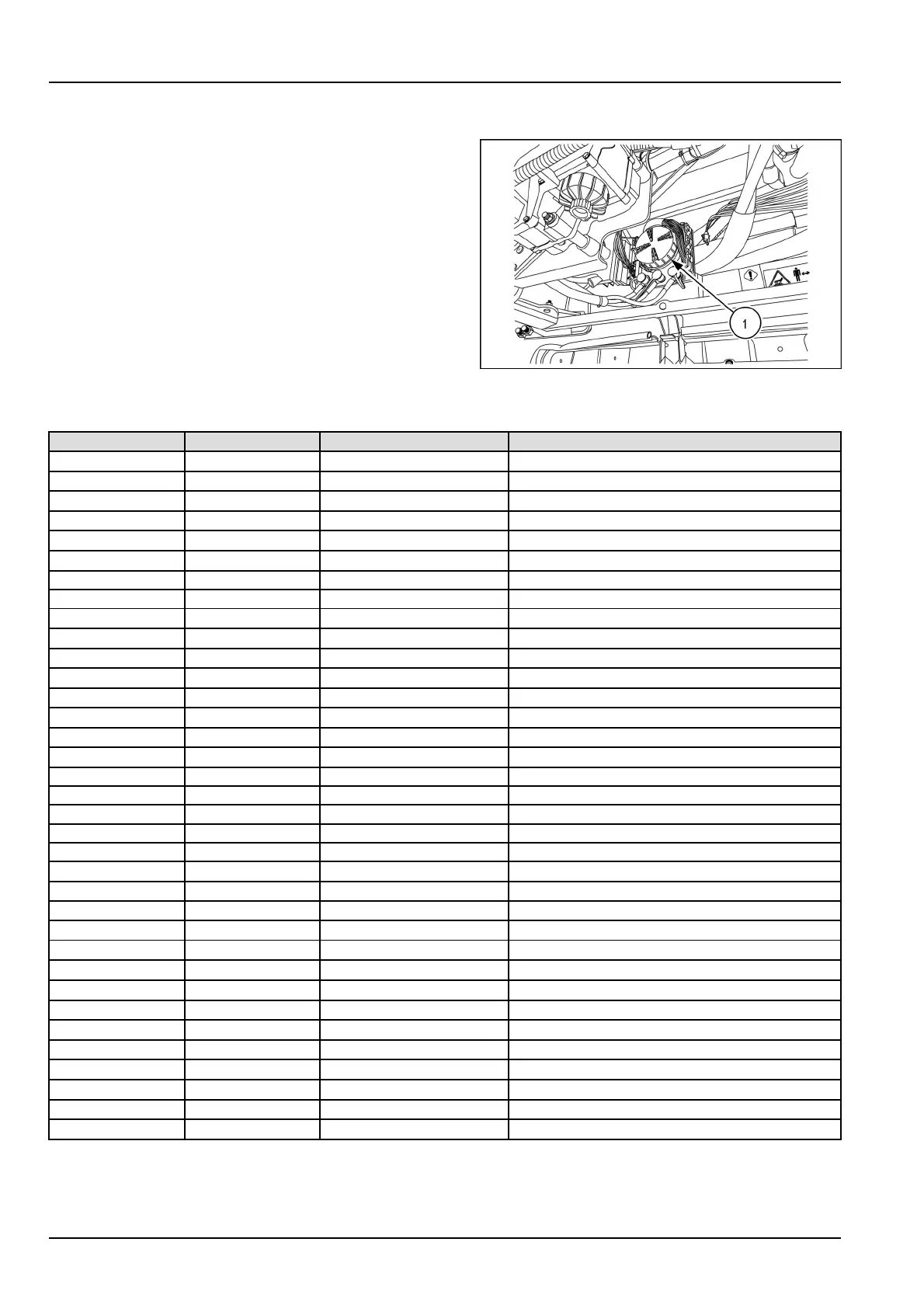 1